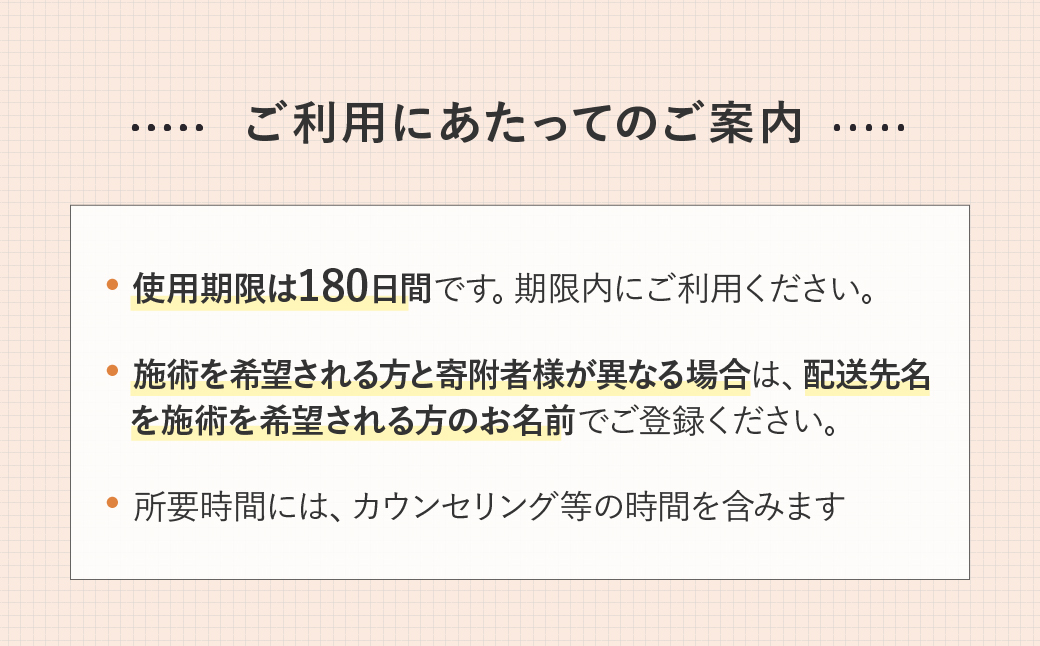 ….. ご利用にあたってのご案内 …..

• 使用期限は180日間です。期限内にご利用ください。

• 施術を希望される方と寄附者様が異なる場合は、配送先名を施術を希望される方のお名前でご登録ください。

• 所要時間には、カウンセリング等の時間を含みます